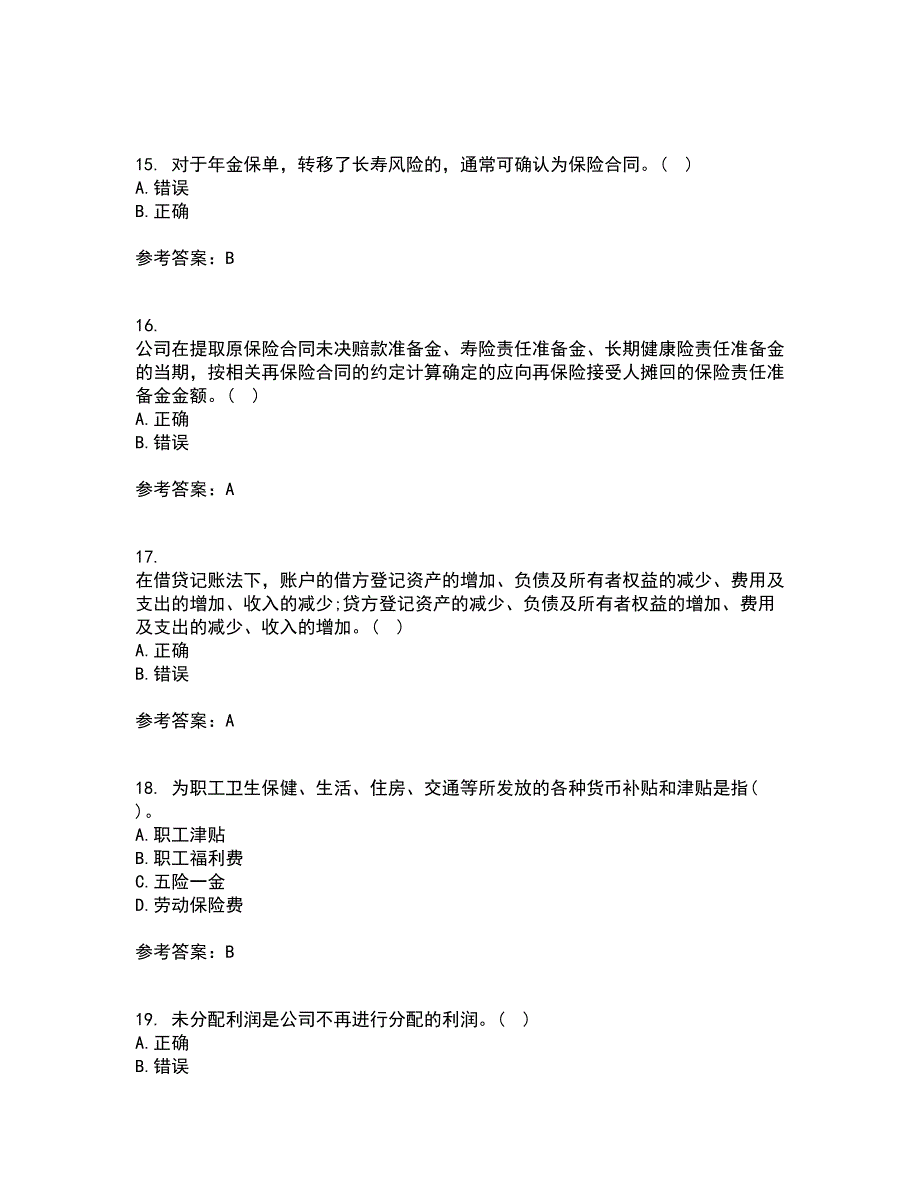 15. 对于年金保单，转移了长寿风险的，通常可确认为保险合同。（ ）
A. 错误
B. 正确

参考答案：B

16. 公司在提取原保险合同未决赔款准备金、寿险责任准备金、长期健康险责任准备金的当期，按相关再保险合同的约定计算确定的应向再保险接受人摊回的保险责任准备金金额。（ ）
A. 正确
B. 错误

参考答案：A

17. 在借贷记账法下，账户的借方登记资产的增加、负债及所有者权益的减少、费用及支出的增加、收入的减少;贷方登记资产的减少、负债及所有者权益的增加、费用及支出的减少、收入的增加。（ ）
A. 正确
B. 错误

参考答案：A

18. 为职工卫生保健、生活、住房、交通等所发放的各种货币补贴和津贴是指( )。
A. 职工津贴
B. 职工福利费
C. 五险一金
D. 劳动保险费

参考答案：B

19. 未分配利润是公司不再进行分配的利润。（ ）
A. 正确
B. 错误